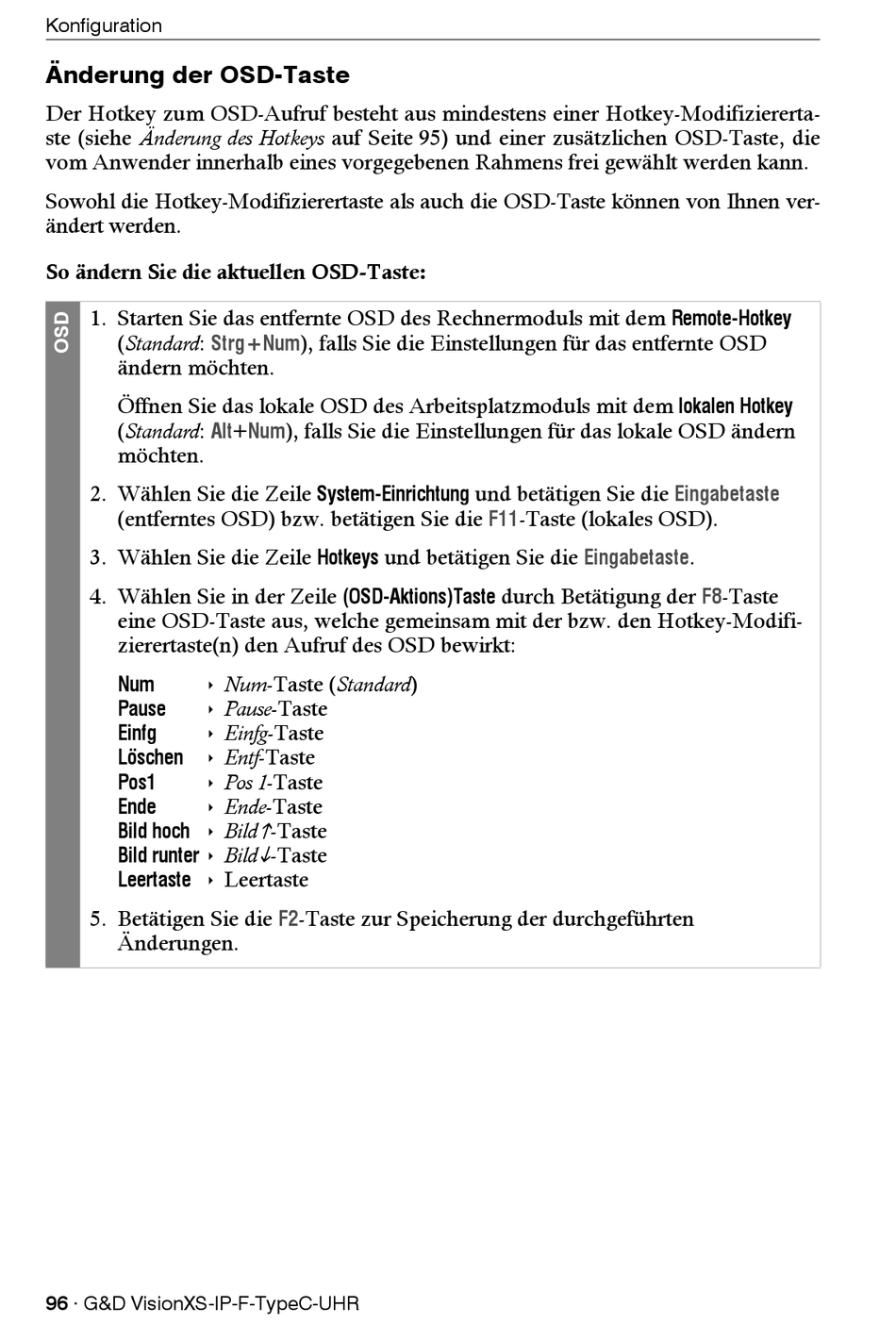 Konfiguration

Änderung der OSD-Taste

Der Hotkey zum OSD-Aufruf besteht aus mindestens einer Hotkey-Modifizierertaste (siehe Änderung des Hotkeys auf Seite 95) und einer zusätzlichen OSD-Taste, die vom Anwender innerhalb eines vorgegebenen Rahmens frei gewählt werden kann.

Sowohl die Hotkey-Modifizierertaste als auch die OSD-Taste können von Ihnen verändert werden.

So ändern Sie die aktuellen OSD-Taste:

OSD

1. Starten Sie das entfernte OSD des Rechnermoduls mit dem Remote-Hotkey (Standard: Strg+Num), falls Sie die Einstellungen für das entfernte OSD ändern möchten.

Öffnen Sie das lokale OSD des Arbeitsplatzmoduls mit dem lokalen Hotkey (Standard: Alt+Num), falls Sie die Einstellungen für das lokale OSD ändern möchten.

2. Wählen Sie die Zeile System-Einrichtung und betätigen Sie die Eingabetaste (entferntes OSD) bzw. betätigen Sie die F11-Taste (lokales OSD).

3. Wählen Sie die Zeile Hotkeys und betätigen Sie die Eingabetaste.

4. Wählen Sie in der Zeile (OSD-Aktions)Taste durch Betätigung der F8-Taste eine OSD-Taste aus, welche gemeinsam mit der bzw. den Hotkey-Modifizierertaste(n) den Aufruf des OSD bewirkt:

Num ‣ Num-Taste (Standard)
Pause ‣ Pause-Taste
Einfg ‣ Einfg-Taste
Löschen ‣ Entf-Taste
Pos1 ‣ Pos 1-Taste
Ende ‣ Ende-Taste
Bild hoch ‣ Bild↑-Taste
Bild runter ‣ Bild↓-Taste
Leertaste ‣ Leertaste

5. Betätigen Sie die F2-Taste zur Speicherung der durchgeführten Änderungen.

96 · G&D VisionXS-IP-F-TypeC-UHR